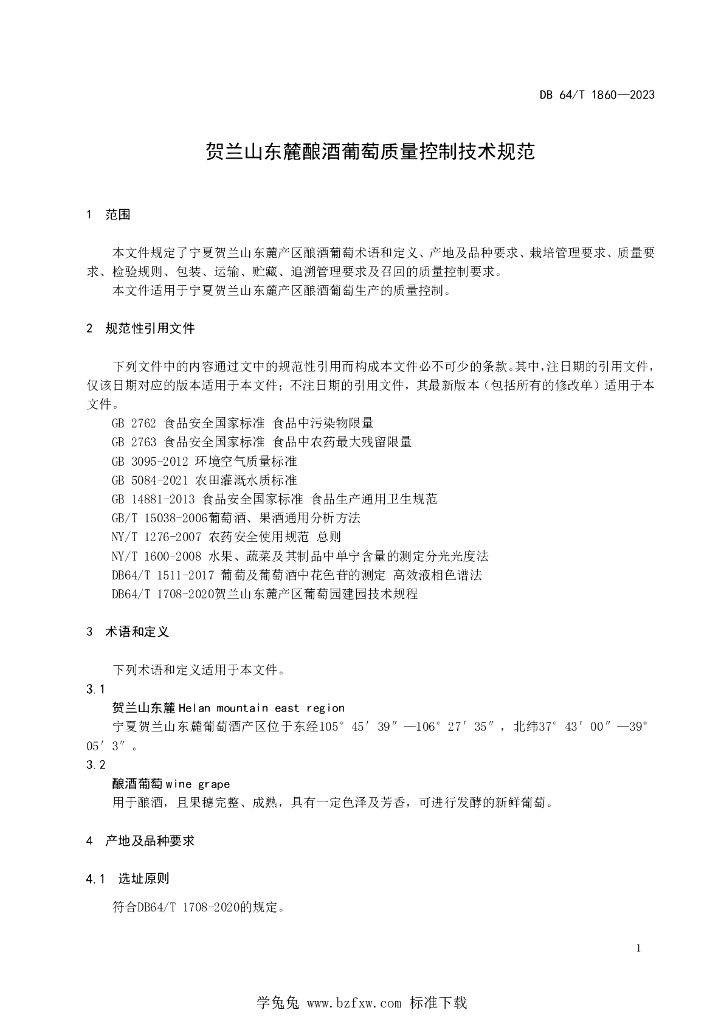 DB 64/T 1860—2023

贺兰山东麓酿酒葡萄质量控制技术规范

1 范围

本文件规定了宁夏贺兰山东麓产区酿酒葡萄术语和定义、产地及品种要求、栽培管理要求、质量要求、检验规则、包装、运输、贮藏、追溯管理要求及召回的质量控制要求。

本文件适用于宁夏贺兰山东麓产区酿酒葡萄生产的质量控制。

2 规范性引用文件

下列文件中的内容通过文中的规范性引用而构成本文件必不可少的条款。其中，注日期的引用文件，仅该日期对应的版本适用于本文件；不注日期的引用文件，其最新版本（包括所有的修改单）适用于本文件。

GB 2762 食品安全国家标准 食品中污染物限量
GB 2763 食品安全国家标准 食品中农药最大残留限量
GB 3095-2012 环境空气质量标准
GB 5084-2021 农田灌溉水质标准
GB 14881-2013 食品安全国家标准 食品生产通用卫生规范
GB/T 15038-2006葡萄酒、果酒通用分析方法
NY/T 1276-2007 农药安全使用规范 总则
NY/T 1600-2008 水果、蔬菜及其制品中单宁含量的测定分光光度法
DB64/T 1511-2017 葡萄及葡萄酒中花色苷的测定 高效液相色谱法
DB64/T 1708-2020贺兰山东麓产区葡萄园建园技术规程

3 术语和定义

下列术语和定义适用于本文件。

3.1
贺兰山东麓 Helan mountain east region
宁夏贺兰山东麓葡萄酒产区位于东经105° 45′ 39″—106° 27′ 35″，北纬37° 43′ 00″—39° 05′ 3″。

3.2
酿酒葡萄 wine grape
用于酿酒，且果穗完整、成熟，具有一定色泽及芳香，可进行发酵的新鲜葡萄。

4 产地及品种要求

4.1 选址原则

符合DB64/T 1708-2020的规定。

1

学兔兔 www.bzfxw.com 标准下载